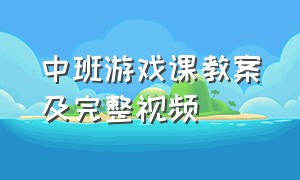 中班游戏课教案及完整视频